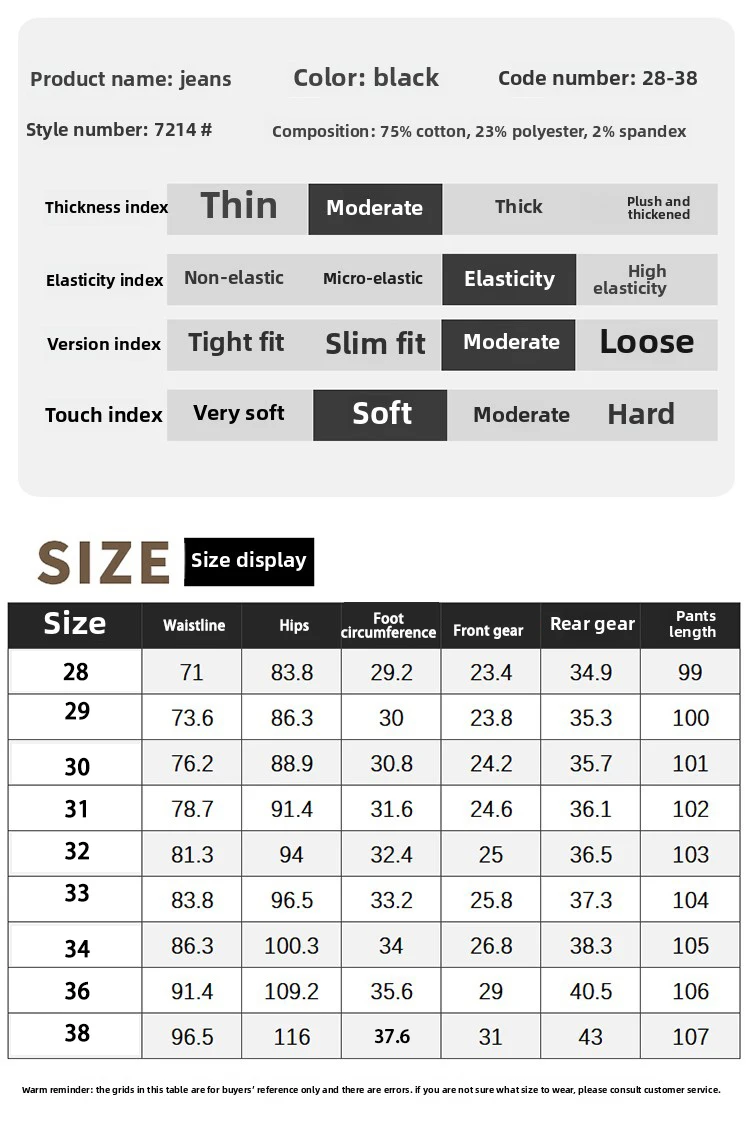 Product name: jeans
Color: black
Code number: 28-38

Style number: 7214 #
Composition: 75% cotton, 23% polyester, 2% spandex

Thickness index
Thin
Moderate
Thick
Plush and thickened

Elasticity index
Non-elastic
Micro-elastic
Elasticity
High elasticity

Version index
Tight fit
Slim fit
Moderate
Loose

Touch index
Very soft
Soft
Moderate
Hard

SIZE
Size display

| Size | Waistline | Hips | Foot circumference | Front gear | Rear gear | Pants length |
|---|---|---|---|---|---|---|
| 28 | 71 | 83.8 | 29.2 | 23.4 | 34.9 | 99 |
| 29 | 73.6 | 86.3 | 30 | 23.8 | 35.3 | 100 |
| 30 | 76.2 | 88.9 | 30.8 | 24.2 | 35.7 | 101 |
| 31 | 78.7 | 91.4 | 31.6 | 24.6 | 36.1 | 102 |
| 32 | 81.3 | 94 | 32.4 | 25 | 36.5 | 103 |
| 33 | 83.8 | 96.5 | 33.2 | 25.8 | 37.3 | 104 |
| 34 | 86.3 | 100.3 | 34 | 26.8 | 38.3 | 105 |
| 36 | 91.4 | 109.2 | 35.6 | 29 | 40.5 | 106 |
| 38 | 96.5 | 116 | 37.6 | 31 | 43 | 107 |

Warm reminder: the grids in this table are for buyers' reference only and there are errors. if you are not sure what size to wear, please consult customer service.